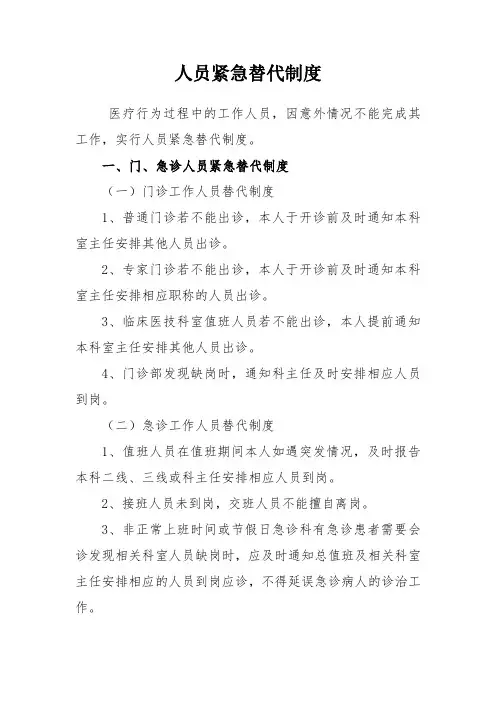 人员紧急替代制度

医疗行为过程中的工作人员，因意外情况不能完成其工作，实行人员紧急替代制度。

一、门、急诊人员紧急替代制度

（一）门诊工作人员替代制度

1、普通门诊若不能出诊，本人于开诊前及时通知本科室主任安排其他人员出诊。

2、专家门诊若不能出诊，本人于开诊前及时通知本科室主任安排相应职称的人员出诊。

3、临床医技科室值班人员若不能出诊，本人提前通知本科室主任安排其他人员出诊。

4、门诊部发现缺岗时，通知科主任及时安排相应人员到岗。

（二）急诊工作人员替代制度

1、值班人员在值班期间本人如遇突发情况，及时报告本科二线、三线或科主任安排相应人员到岗。

2、接班人员未到岗，交班人员不能擅自离岗。

3、非正常上班时间或节假日急诊科有急诊患者需要会诊发现相关科室人员缺岗时，应及时通知总值班及相关科室主任安排相应的人员到岗应诊，不得延误急诊病人的诊治工作。